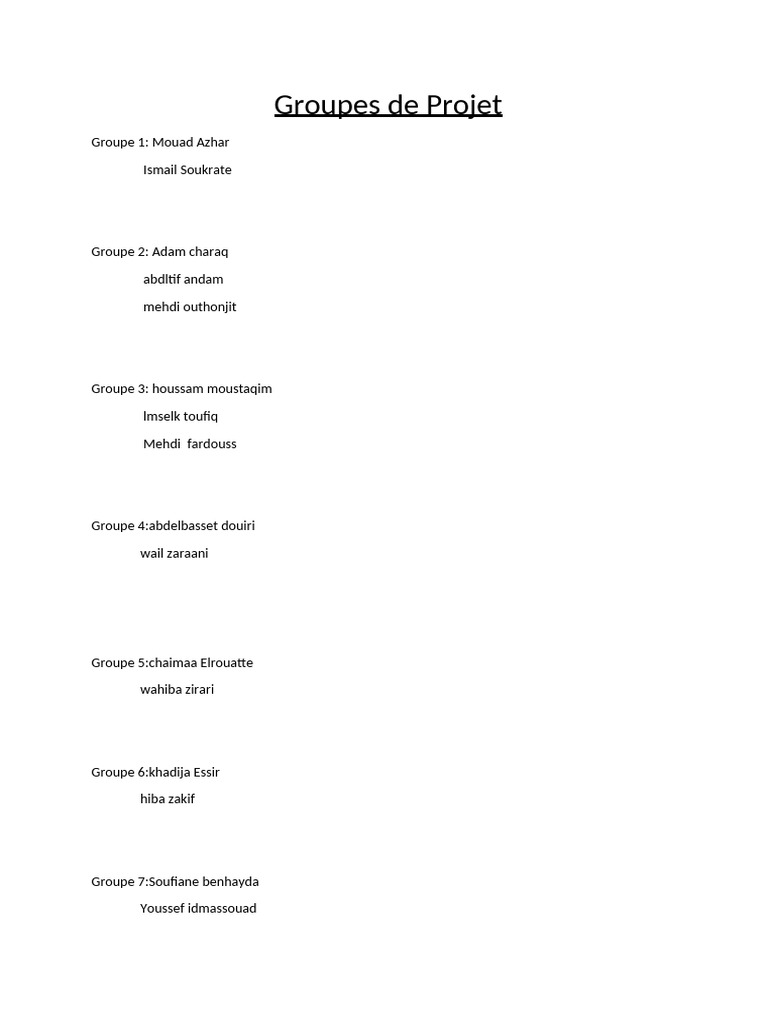 Groupes de Projet

Groupe 1: Mouad Azhar
Ismail Soukrate

Groupe 2: Adam charaq
abdltif andam
mehdi outhonjit

Groupe 3: houssam moustaqim
lmselk toufiq
Mehdi fardouss

Groupe 4:abdelbasset douiri
wail zaraani

Groupe 5:chaimaa Elrouatte
wahiba zirari

Groupe 6:khadija Essir
hiba zakif

Groupe 7:Soufiane benhayda
Youssef idmassouad